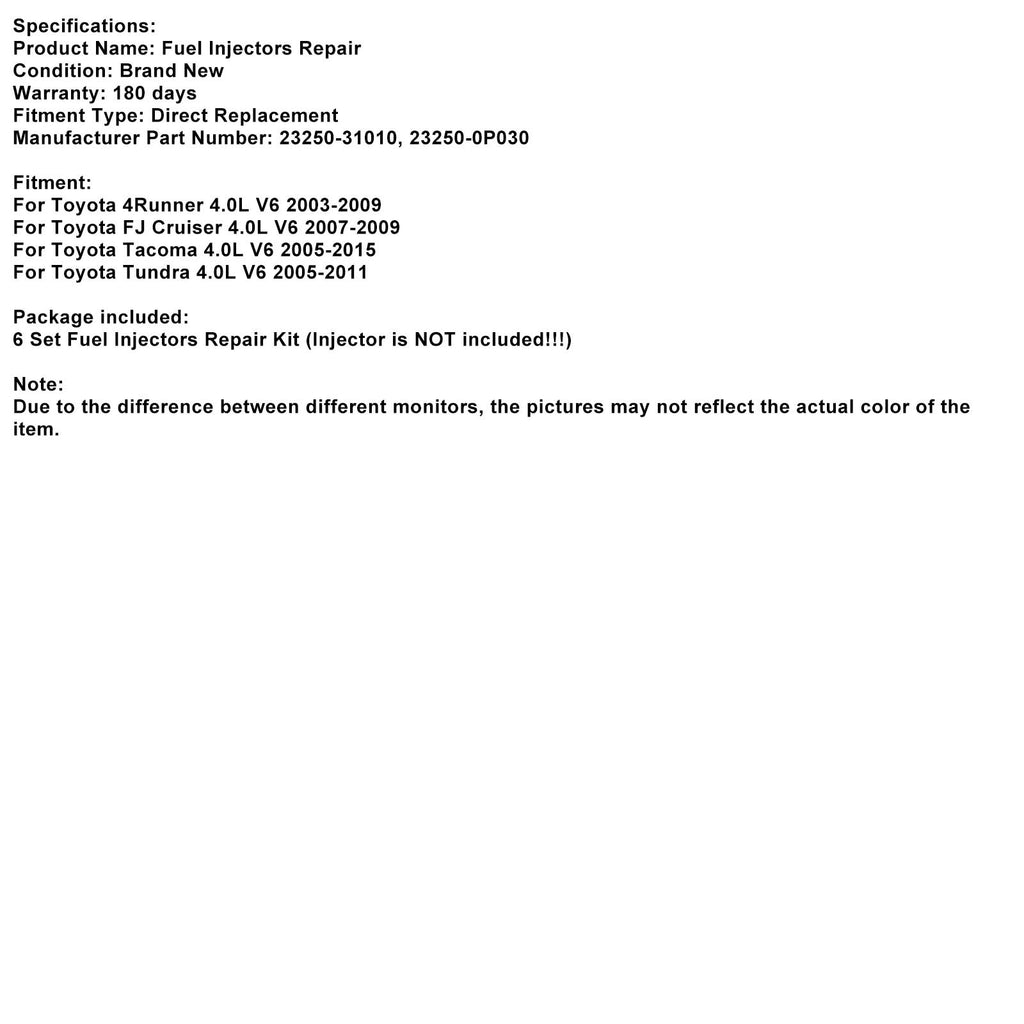 Specifications:
Product Name: Fuel Injectors Repair
Condition: Brand New
Warranty: 180 days
Fitment Type: Direct Replacement
Manufacturer Part Number: 23250-31010, 23250-0P030

Fitment:
For Toyota 4Runner 4.0L V6 2003-2009
For Toyota FJ Cruiser 4.0L V6 2007-2009
For Toyota Tacoma 4.0L V6 2005-2015
For Toyota Tundra 4.0L V6 2005-2011

Package included:
6 Set Fuel Injectors Repair Kit (Injector is NOT included!!!)

Note:
Due to the difference between different monitors, the pictures may not reflect the actual color of the item.